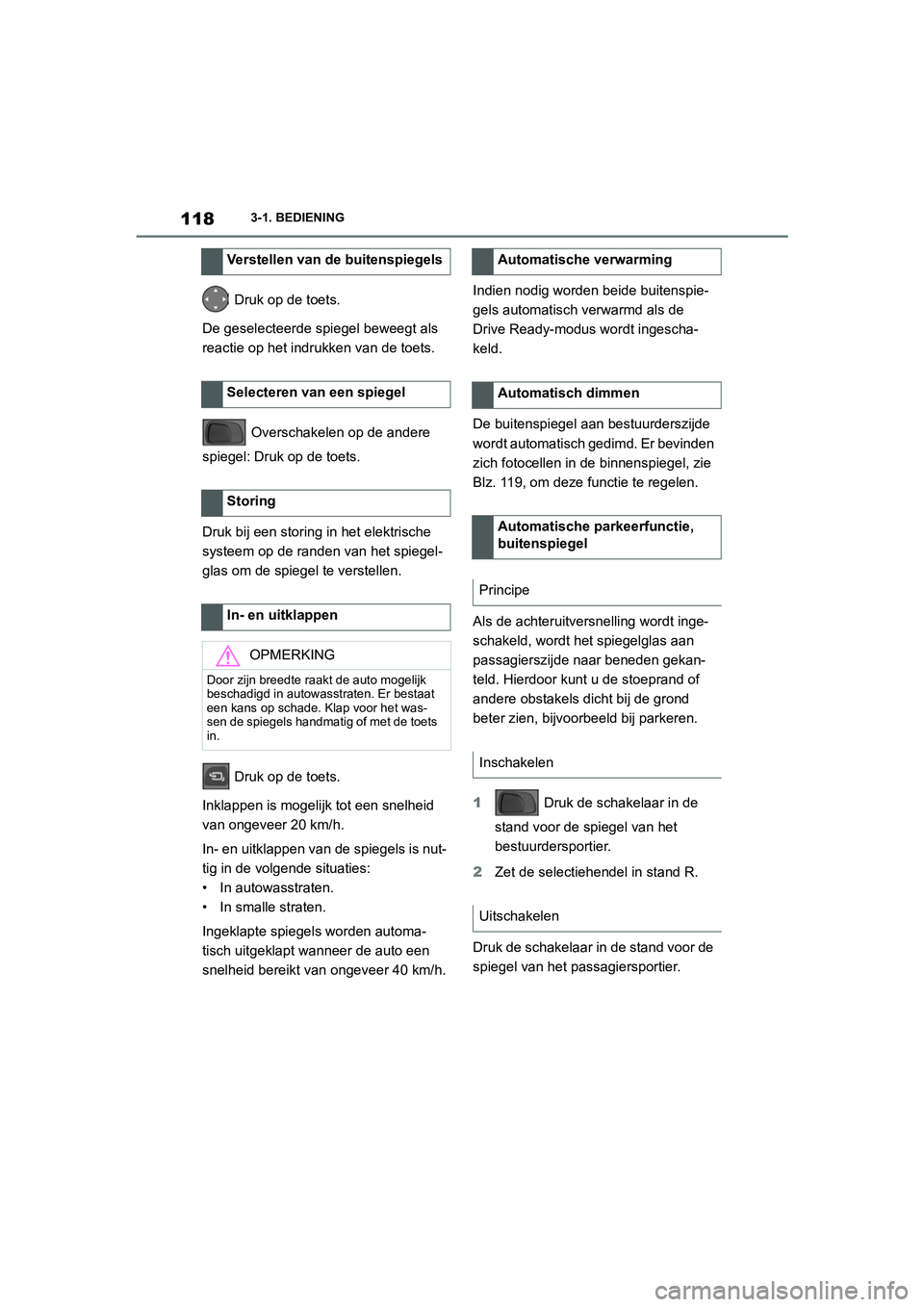 118 3-1. BEDIENING

Verstellen van de buitenspiegels

Druk op de toets.

De geselecteerde spiegel beweegt als reactie op het indrukken van de toets.

Selecteren van een spiegel

Overschakelen op de andere spiegel: Druk op de toets.

Storing

Druk bij een storing in het elektrische systeem op de randen van het spiegelglas om de spiegel te verstellen.

In- en uitklappen

OPMERKING

Door zijn breedte raakt de auto mogelijk beschadigd in autowasstraten. Er bestaat een kans op schade. Klap voor het wassen de spiegels handmatig of met de toets in.

Druk op de toets.

Inklappen is mogelijk tot een snelheid van ongeveer 20 km/h.

In- en uitklappen van de spiegels is nuttig in de volgende situaties:
• In autowasstraten.
• In smalle straten.

Ingeklapte spiegels worden automatisch uitgeklapt wanneer de auto een snelheid bereikt van ongeveer 40 km/h.

Automatische verwarming

Indien nodig worden beide buitenspiegels automatisch verwarmd als de Drive Ready-modus wordt ingeschakeld.

Automatisch dimmen

De buitenspiegel aan bestuurderszijde wordt automatisch gedimd. Er bevinden zich fotocellen in de binnenspiegel, zie Blz. 119, om deze functie te regelen.

Automatische parkeerfunctie, buitenspiegel

Principe

Als de achteruitversnelling wordt ingeschakeld, wordt het spiegelglas aan passagierszijde naar beneden gekanteld. Hierdoor kunt u de stoeprand of andere obstakels dicht bij de grond beter zien, bijvoorbeeld bij parkeren.

Inschakelen

1 Druk de schakelaar in de stand voor de spiegel van het bestuurdersportier.

2 Zet de selectiehendel in stand R.

Uitschakelen

Druk de schakelaar in de stand voor de spiegel van het passagiersportier.

carmanualsonline.info